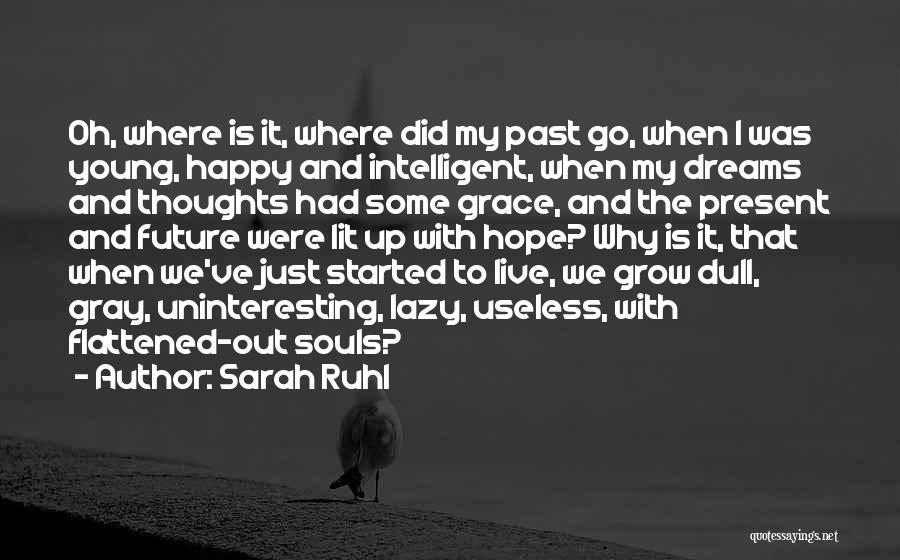 Oh, where is it, where did my past go, when I was young, happy and intelligent, when my dreams and thoughts had some grace, and the present and future were lit up with hope? Why is it, that when we've just started to live, we grow dull, gray, uninteresting, lazy, useless, with flattened-out souls?
- Author: Sarah Ruhl

quotessayings.net